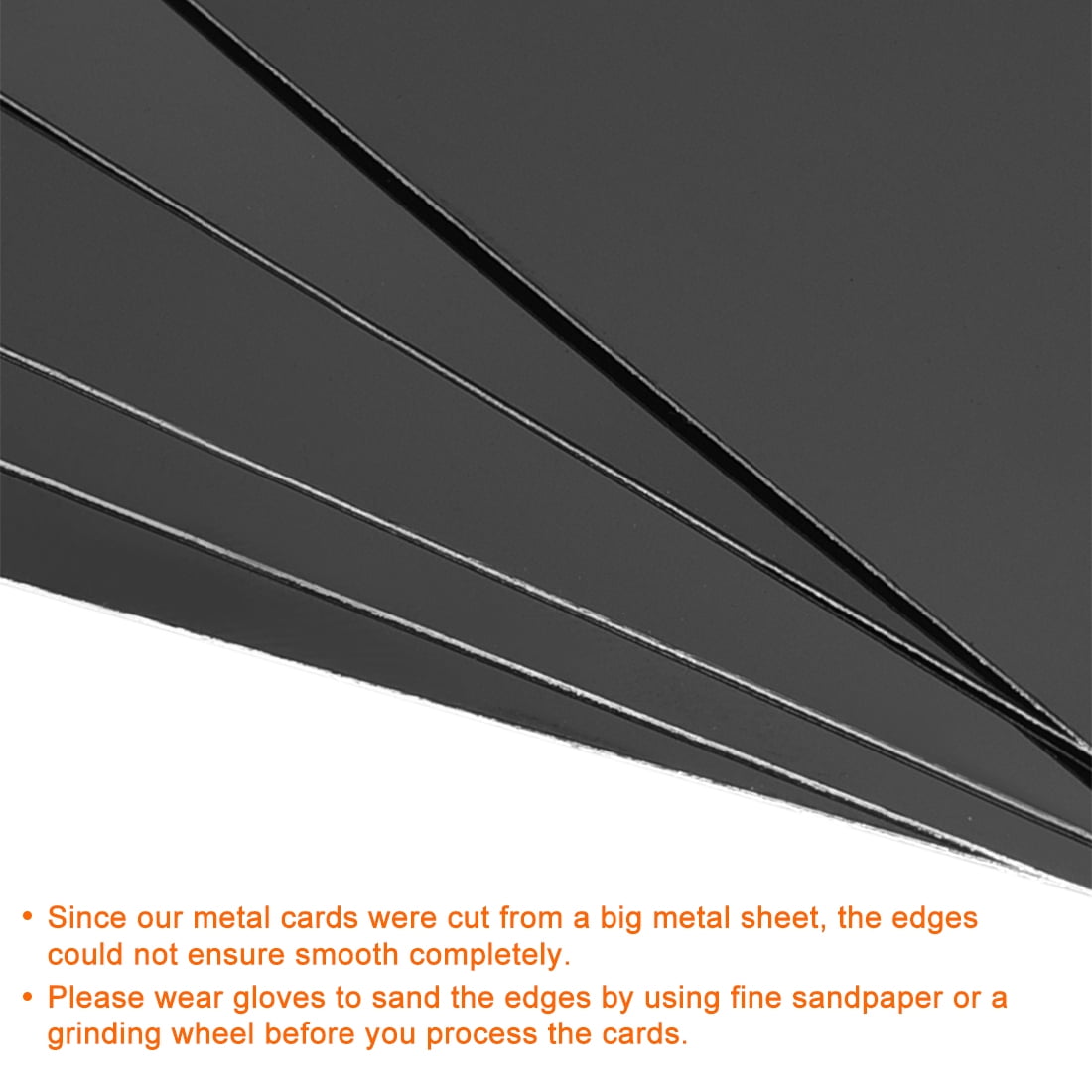 • Since our metal cards were cut from a big metal sheet, the edges could not ensure smooth completely.

• Please wear gloves to sand the edges by using fine sandpaper or a grinding wheel before you process the cards.